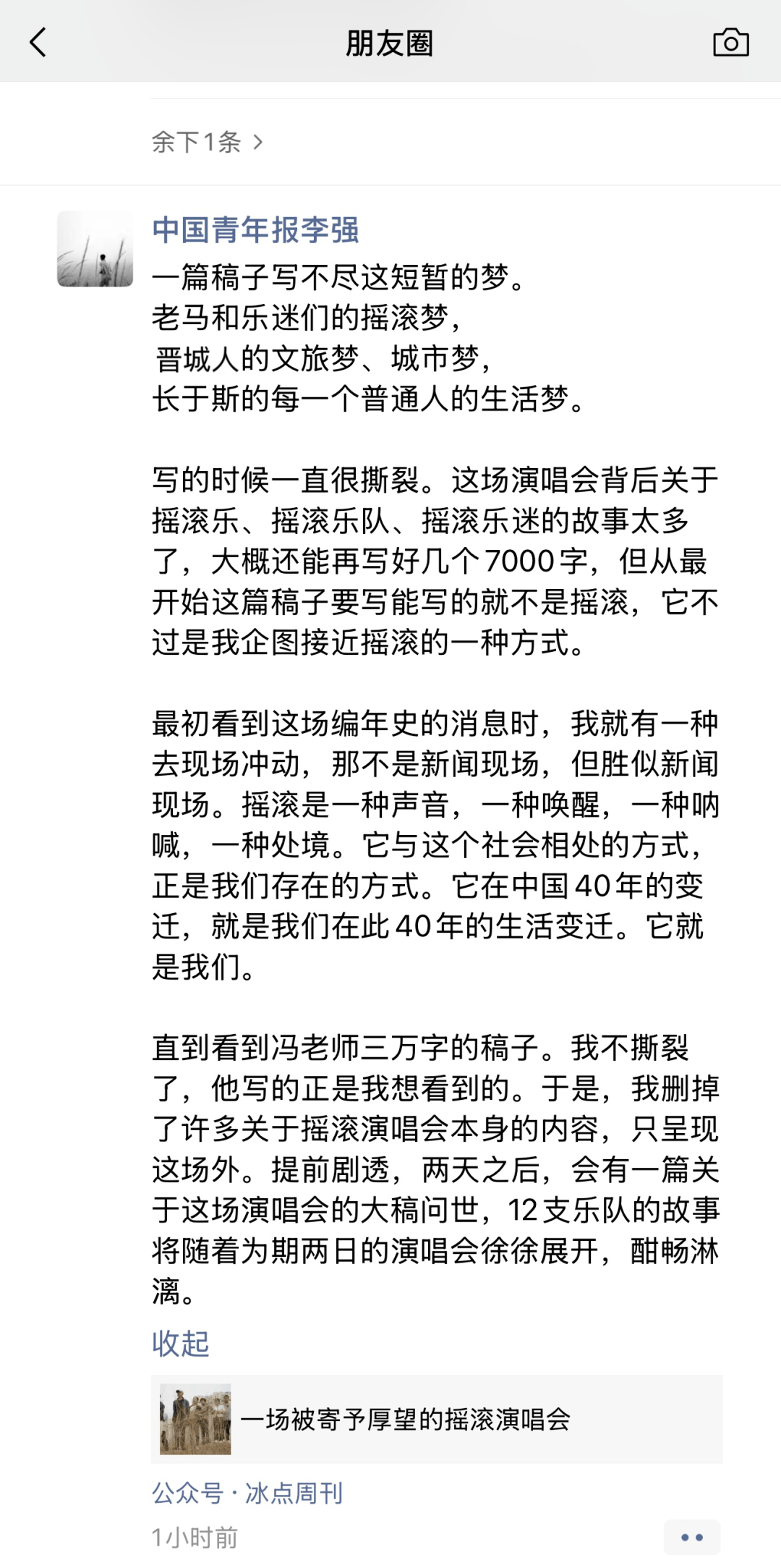 朋友圈

余下1条 >

中国青年报李强
一篇稿子写不尽这短暂的梦。
老马和乐迷们的摇滚梦，
晋城人的文旅梦、城市梦，
长于斯的每一个普通人的生活梦。

写的时候一直很撕裂。这场演唱会背后关于摇滚乐、摇滚乐队、摇滚乐迷的故事太多了，大概还能再写好几个7000字，但从最开始这篇稿子要写能写的就不是摇滚，它不过是我企图接近摇滚的一种方式。

最初看到这场编年史的消息时，我就有一种去现场冲动，那不是新闻现场，但胜似新闻现场。摇滚是一种声音，一种唤醒，一种呐喊，一种处境。它与这个社会相处的方式，正是我们存在的方式。它在中国40年的变迁，就是我们在此40年的生活变迁。它就是我们。

直到看到冯老师三万字的稿子。我不撕裂了，他写的正是我想看到的。于是，我删掉了许多关于摇滚演唱会本身的内容，只呈现这场外。提前剧透，两天之后，会有一篇关于这场演唱会的大稿问世，12支乐队的故事将随着为期两日的演唱会徐徐展开，酣畅淋漓。

收起

一场被寄予厚望的摇滚演唱会

公众号 · 冰点周刊

1小时前